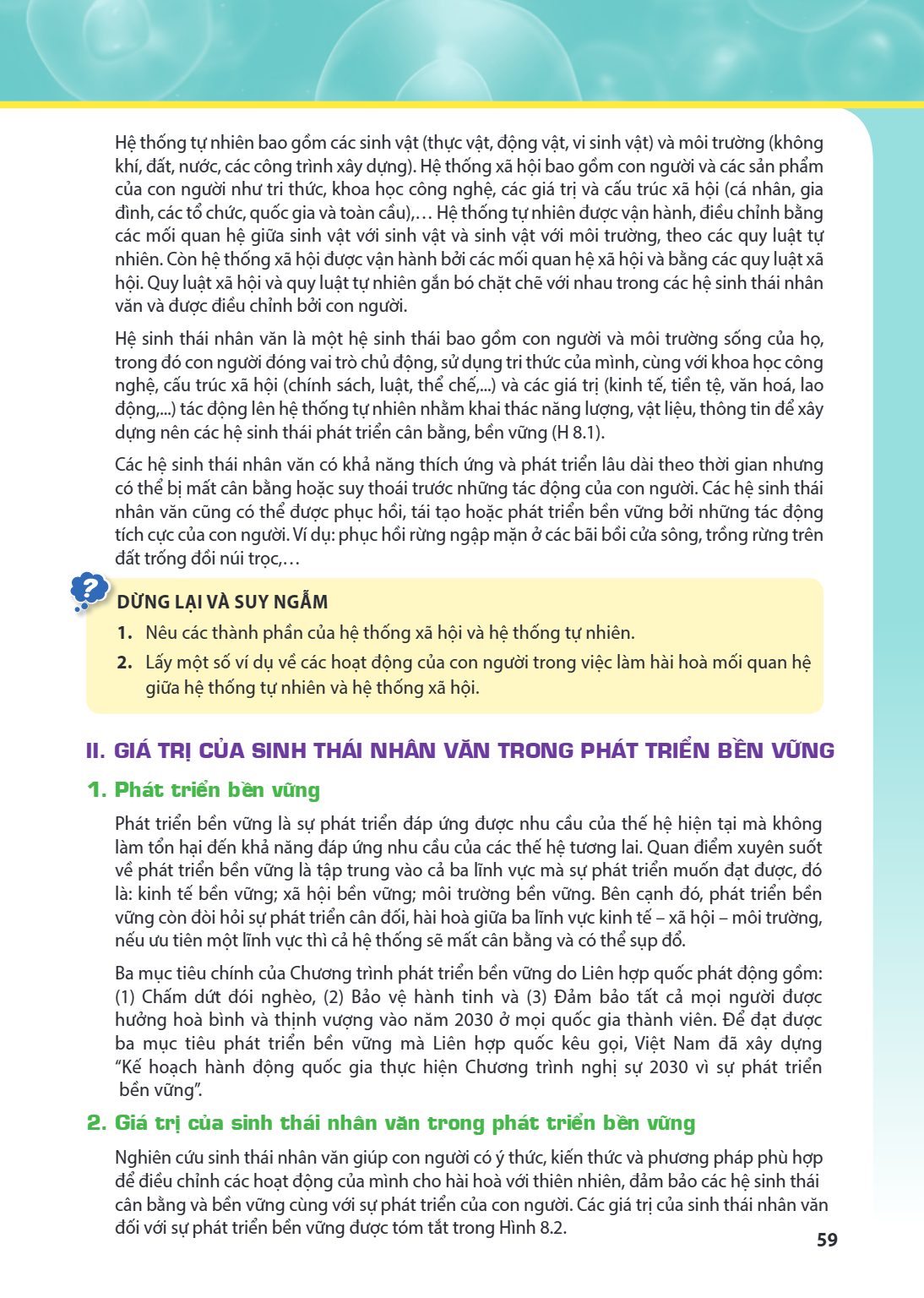 Hệ thống tự nhiên bao gồm các sinh vật (thực vật, động vật, vi sinh vật) và môi trường (không khí, đất, nước, các công trình xây dựng). Hệ thống xã hội bao gồm con người và các sản phẩm của con người như tri thức, khoa học công nghệ, các giá trị và cấu trúc xã hội (cá nhân, gia đình, các tổ chức, quốc gia và toàn cầu),… Hệ thống tự nhiên được vận hành, điều chỉnh bằng các mối quan hệ giữa sinh vật với sinh vật và sinh vật với môi trường, theo các quy luật tự nhiên. Còn hệ thống xã hội được vận hành bởi các mối quan hệ xã hội và bằng các quy luật xã hội. Quy luật xã hội và quy luật tự nhiên gắn bó chặt chẽ với nhau trong các hệ sinh thái nhân văn và được điều chỉnh bởi con người.

Hệ sinh thái nhân văn là một hệ sinh thái bao gồm con người và môi trường sống của họ, trong đó con người đóng vai trò chủ động, sử dụng tri thức của mình, cùng với khoa học công nghệ, cấu trúc xã hội (chính sách, luật, thể chế,...) và các giá trị (kinh tế, tiền tệ, văn hoá, lao động,...) tác động lên hệ thống tự nhiên nhằm khai thác năng lượng, vật liệu, thông tin để xây dựng nên các hệ sinh thái phát triển cân bằng, bền vững (H 8.1).

Các hệ sinh thái nhân văn có khả năng thích ứng và phát triển lâu dài theo thời gian nhưng có thể bị mất cân bằng hoặc suy thoái trước những tác động của con người. Các hệ sinh thái nhân văn cũng có thể được phục hồi, tái tạo hoặc phát triển bền vững bởi những tác động tích cực của con người. Ví dụ: phục hồi rừng ngập mặn ở các bãi bồi cửa sông, trồng rừng trên đất trống đồi núi trọc,…

DỪNG LẠI VÀ SUY NGẪM
1. Nêu các thành phần của hệ thống xã hội và hệ thống tự nhiên.
2. Lấy một số ví dụ về các hoạt động của con người trong việc làm hài hoà mối quan hệ giữa hệ thống tự nhiên và hệ thống xã hội.

II. GIÁ TRỊ CỦA SINH THÁI NHÂN VĂN TRONG PHÁT TRIỂN BỀN VỮNG

1. Phát triển bền vững

Phát triển bền vững là sự phát triển đáp ứng được nhu cầu của thế hệ hiện tại mà không làm tổn hại đến khả năng đáp ứng nhu cầu của các thế hệ tương lai. Quan điểm xuyên suốt về phát triển bền vững là tập trung vào cả ba lĩnh vực mà sự phát triển muốn đạt được, đó là: kinh tế bền vững; xã hội bền vững; môi trường bền vững. Bên cạnh đó, phát triển bền vững còn đòi hỏi sự phát triển cân đối, hài hoà giữa ba lĩnh vực kinh tế – xã hội – môi trường, nếu ưu tiên một lĩnh vực thì cả hệ thống sẽ mất cân bằng và có thể sụp đổ.

Ba mục tiêu chính của Chương trình phát triển bền vững do Liên hợp quốc phát động gồm: (1) Chấm dứt đói nghèo, (2) Bảo vệ hành tinh và (3) Đảm bảo tất cả mọi người được hưởng hoà bình và thịnh vượng vào năm 2030 ở mọi quốc gia thành viên. Để đạt được ba mục tiêu phát triển bền vững mà Liên hợp quốc kêu gọi, Việt Nam đã xây dựng "Kế hoạch hành động quốc gia thực hiện Chương trình nghị sự 2030 vì sự phát triển bền vững".

2. Giá trị của sinh thái nhân văn trong phát triển bền vững

Nghiên cứu sinh thái nhân văn giúp con người có ý thức, kiến thức và phương pháp phù hợp để điều chỉnh các hoạt động của mình cho hài hoà với thiên nhiên, đảm bảo các hệ sinh thái cân bằng và bền vững cùng với sự phát triển của con người. Các giá trị của sinh thái nhân văn đối với sự phát triển bền vững được tóm tắt trong Hình 8.2.

59